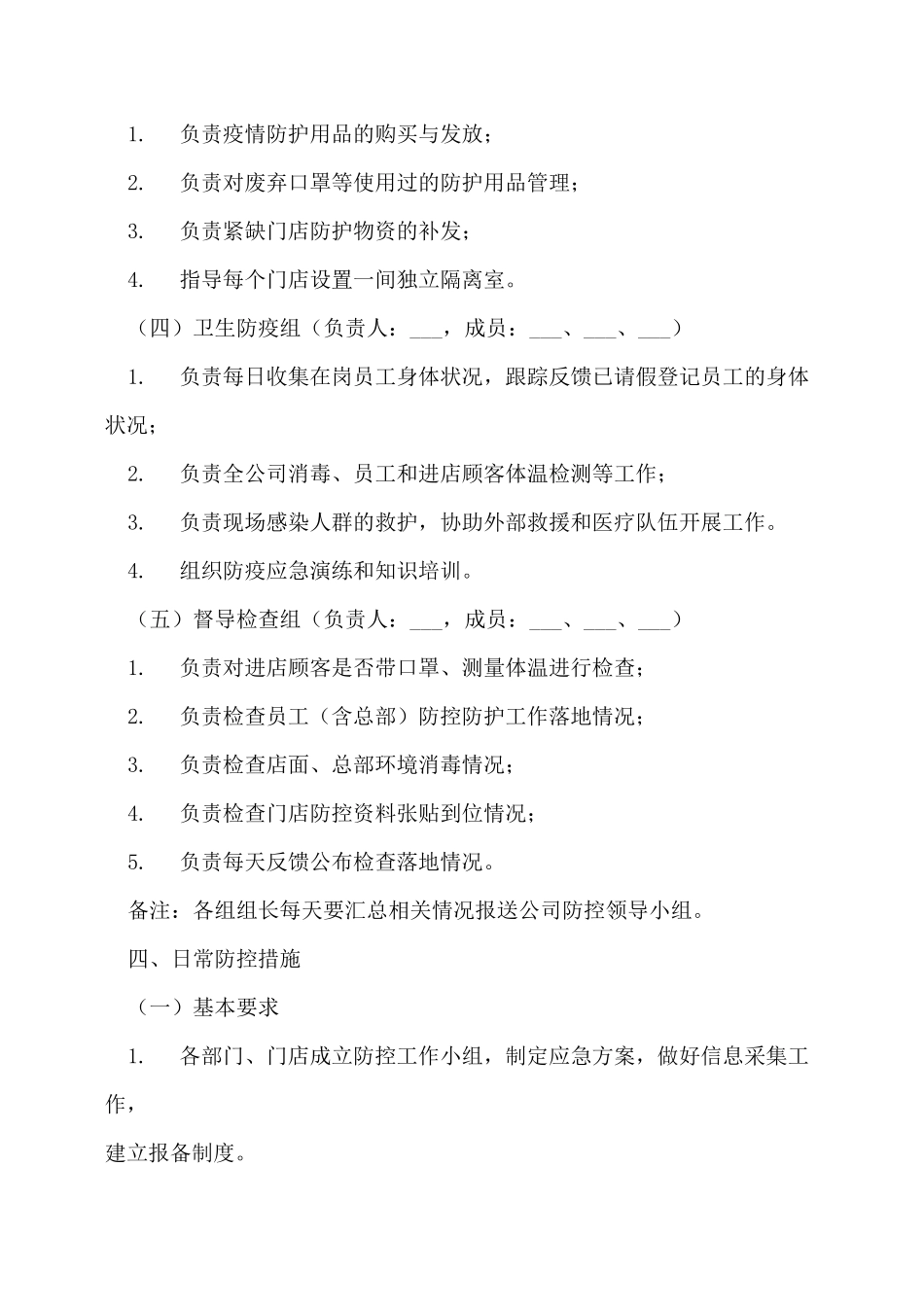 1. 负责疫情防护用品的购买与发放；

2. 负责对废弃口罩等使用过的防护用品管理；

3. 负责紧缺门店防护物资的补发；

4. 指导每个门店设置一间独立隔离室。

（四）卫生防疫组（负责人：___，成员：___、___、___）

1. 负责每日收集在岗员工身体状况，跟踪反馈已请假登记员工的身体状况；

2. 负责全公司消毒、员工和进店顾客体温检测等工作；

3. 负责现场感染人群的救护，协助外部救援和医疗队伍开展工作。

4. 组织防疫应急演练和知识培训。

（五）督导检查组（负责人：___，成员：___、___、___）

1. 负责对进店顾客是否带口罩、测量体温进行检查；

2. 负责检查员工（含总部）防控防护工作落地情况；

3. 负责检查店面、总部环境消毒情况；

4. 负责检查门店防控资料张贴到位情况；

5. 负责每天反馈公布检查落地情况。

备注：各组组长每天要汇总相关情况报送公司防控领导小组。

四、日常防控措施

（一）基本要求

1. 各部门、门店成立防控工作小组，制定应急方案，做好信息采集工作，

建立报备制度。